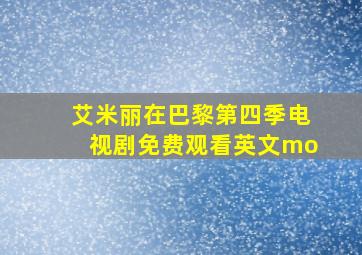 艾米丽在巴黎第四季电视剧免费观看英文mo